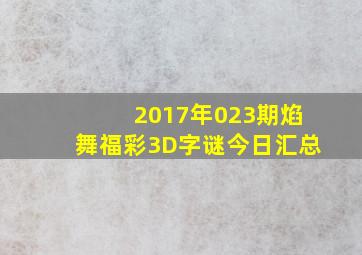 2017年023期焰舞福彩3D字谜今日汇总